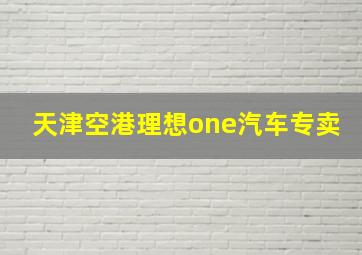 天津空港理想one汽车专卖